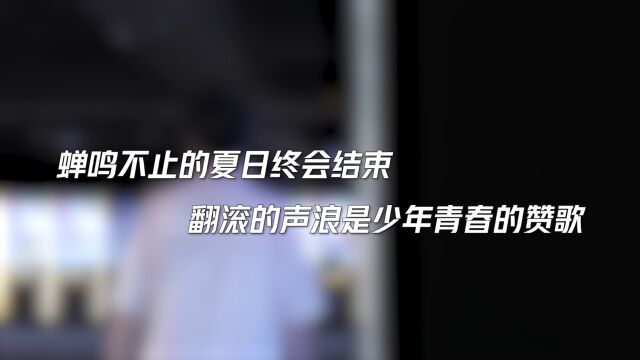 蝉鸣不止的夏日终会结束

翻滚的声浪是少年青春的赞歌